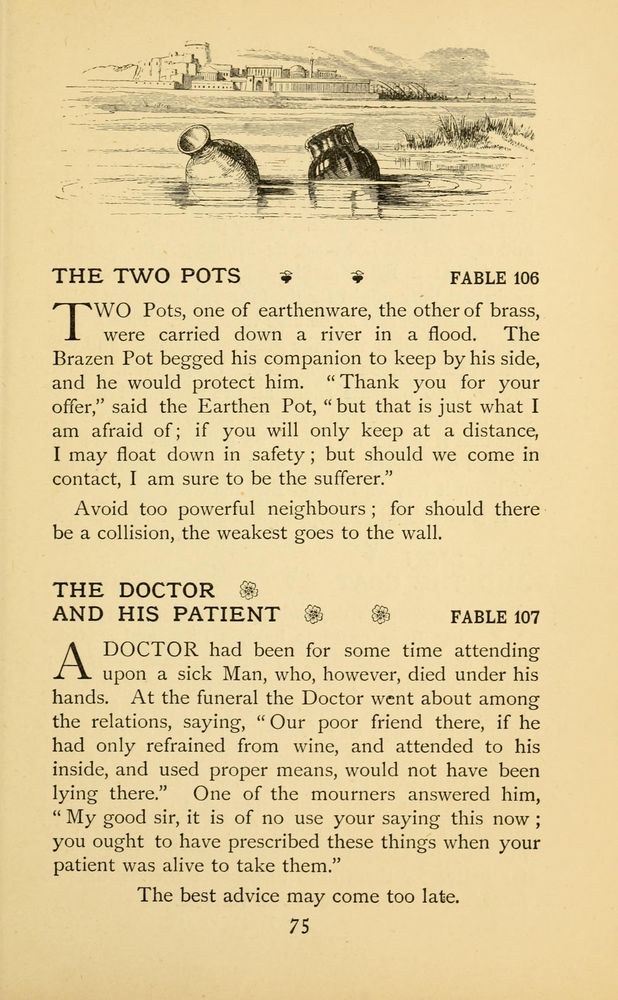 THE TWO POTS FABLE 106

TWO Pots, one of earthenware, the other of brass, were carried down a river in a flood. The Brazen Pot begged his companion to keep by his side, and he would protect him. "Thank you for your offer," said the Earthen Pot, "but that is just what I am afraid of; if you will only keep at a distance, I may float down in safety; but should we come in contact, I am sure to be the sufferer."

Avoid too powerful neighbours; for should there be a collision, the weakest goes to the wall.

THE DOCTOR AND HIS PATIENT FABLE 107

A DOCTOR had been for some time attending upon a sick Man, who, however, died under his hands. At the funeral the Doctor went about among the relations, saying, "Our poor friend there, if he had only refrained from wine, and attended to his inside, and used proper means, would not have been lying there." One of the mourners answered him, "My good sir, it is of no use your saying this now; you ought to have prescribed these things when your patient was alive to take them."

The best advice may come too late.

75